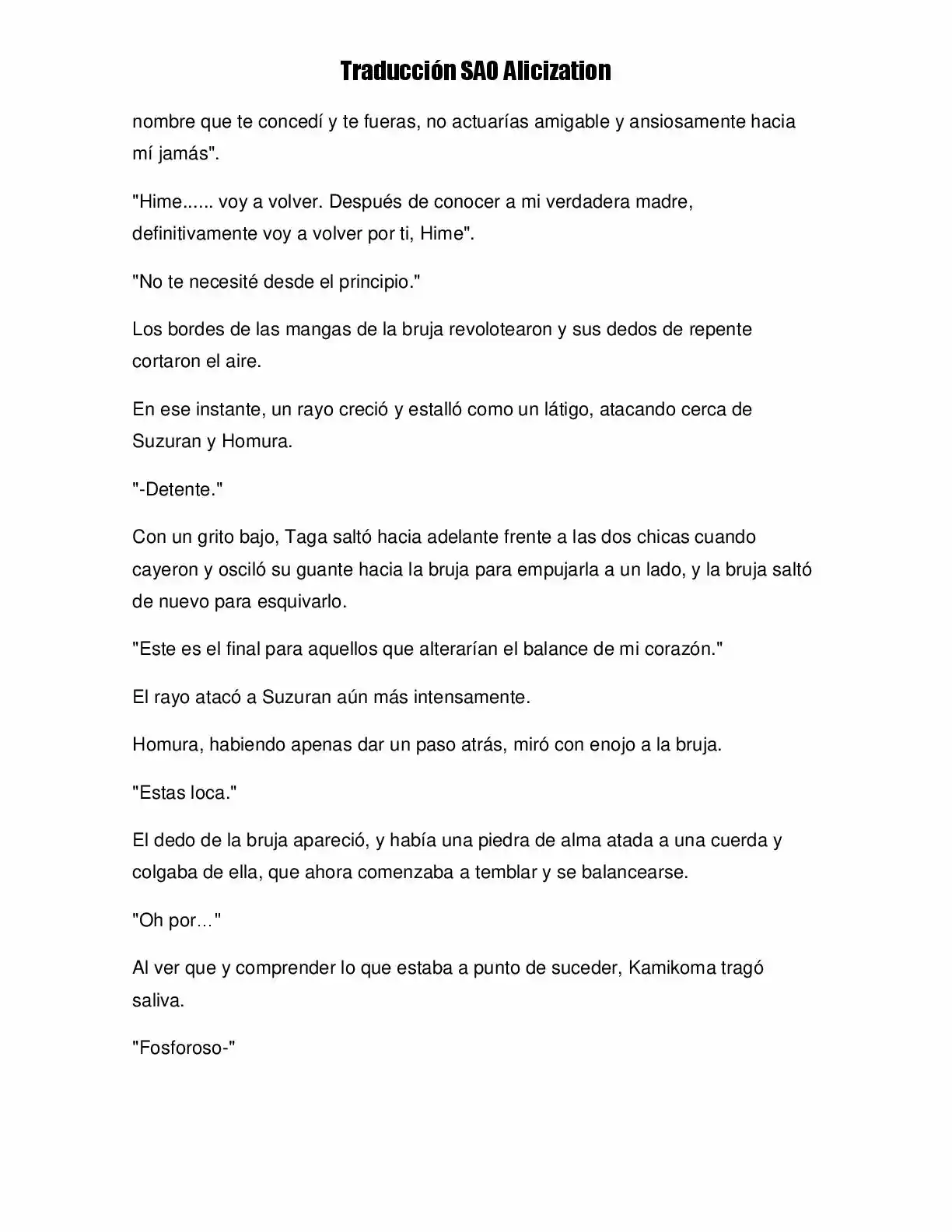 Traducción SAO Alicization

nombre que te concedí y te fueras, no actuarías amigable y ansiosamente hacia mí jamás".

"Hime...... voy a volver. Después de conocer a mi verdadera madre, definitivamente voy a volver por ti, Hime".

"No te necesité desde el principio."

Los bordes de las mangas de la bruja revolotearon y sus dedos de repente cortaron el aire.

En ese instante, un rayo creció y estalló como un látigo, atacando cerca de Suzuran y Homura.

"-Detente."

Con un grito bajo, Taga saltó hacia adelante frente a las dos chicas cuando cayeron y osciló su guante hacia la bruja para empujarla a un lado, y la bruja saltó de nuevo para esquivarlo.

"Este es el final para aquellos que alterarían el balance de mi corazón."

El rayo atacó a Suzuran aún más intensamente.

Homura, habiendo apenas dar un paso atrás, miró con enojo a la bruja.

"Estas loca."

El dedo de la bruja apareció, y había una piedra de alma atada a una cuerda y colgaba de ella, que ahora comenzaba a temblar y se balancearse.

"Oh por…"

Al ver que y comprender lo que estaba a punto de suceder, Kamikoma tragó saliva.

"Fosforoso-"